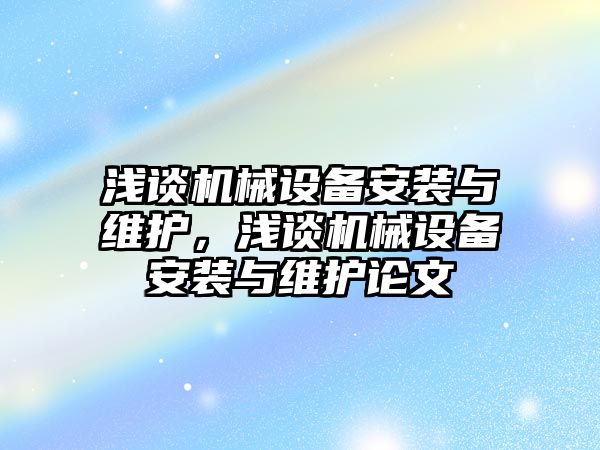 浅谈机械设备安装与维护，浅谈机械设备安装与维护论文